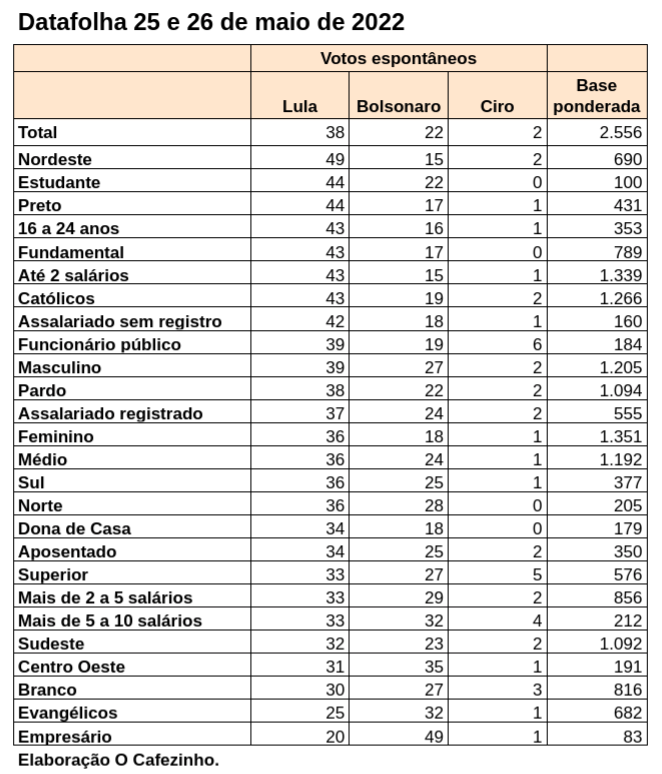 Datafolha 25 e 26 de maio de 2022

| | Votos espontâneos | | | |
|---|---|---|---|---|
| | Lula | Bolsonaro | Ciro | Base ponderada |
| Total | 38 | 22 | 2 | 2.556 |
| Nordeste | 49 | 15 | 2 | 690 |
| Estudante | 44 | 22 | 0 | 100 |
| Preto | 44 | 17 | 1 | 431 |
| 16 a 24 anos | 43 | 16 | 1 | 353 |
| Fundamental | 43 | 17 | 0 | 789 |
| Até 2 salários | 43 | 15 | 1 | 1.339 |
| Católicos | 43 | 19 | 2 | 1.266 |
| Assalariado sem registro | 42 | 18 | 1 | 160 |
| Funcionário público | 39 | 19 | 6 | 184 |
| Masculino | 39 | 27 | 2 | 1.205 |
| Pardo | 38 | 22 | 2 | 1.094 |
| Assalariado registrado | 37 | 24 | 2 | 555 |
| Feminino | 36 | 18 | 1 | 1.351 |
| Médio | 36 | 24 | 1 | 1.192 |
| Sul | 36 | 25 | 1 | 377 |
| Norte | 36 | 28 | 0 | 205 |
| Dona de Casa | 34 | 18 | 0 | 179 |
| Aposentado | 34 | 25 | 2 | 350 |
| Superior | 33 | 27 | 5 | 576 |
| Mais de 2 a 5 salários | 33 | 29 | 2 | 856 |
| Mais de 5 a 10 salários | 33 | 32 | 4 | 212 |
| Sudeste | 32 | 23 | 2 | 1.092 |
| Centro Oeste | 31 | 35 | 1 | 191 |
| Branco | 30 | 27 | 3 | 816 |
| Evangélicos | 25 | 32 | 1 | 682 |
| Empresário | 20 | 49 | 1 | 83 |

Elaboração O Cafezinho.